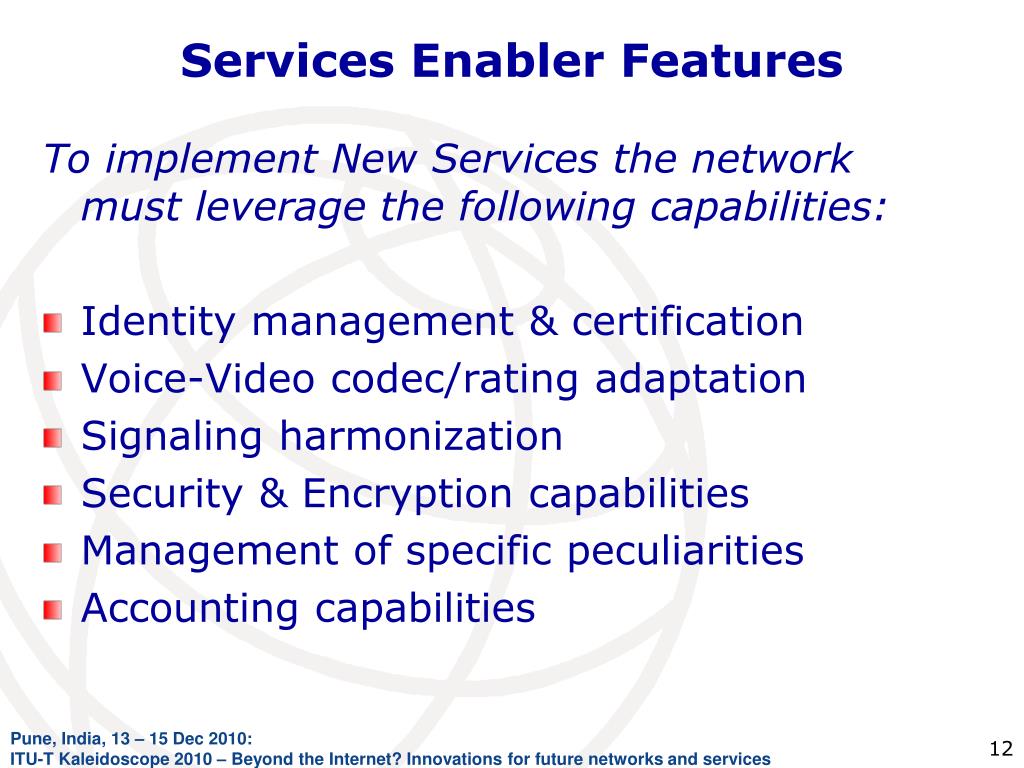 Services Enabler Features

To implement New Services the network must leverage the following capabilities:

Identity management & certification
Voice-Video codec/rating adaptation
Signaling harmonization
Security & Encryption capabilities
Management of specific peculiarities
Accounting capabilities

Pune, India, 13 – 15 Dec 2010:
ITU-T Kaleidoscope 2010 – Beyond the Internet? Innovations for future networks and services

12